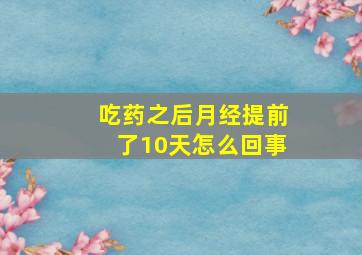 吃药之后月经提前了10天怎么回事